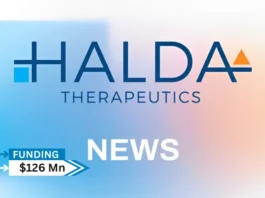 HALDA
THERAPEUTICS

NEWS

FUNDING
$126 Mn